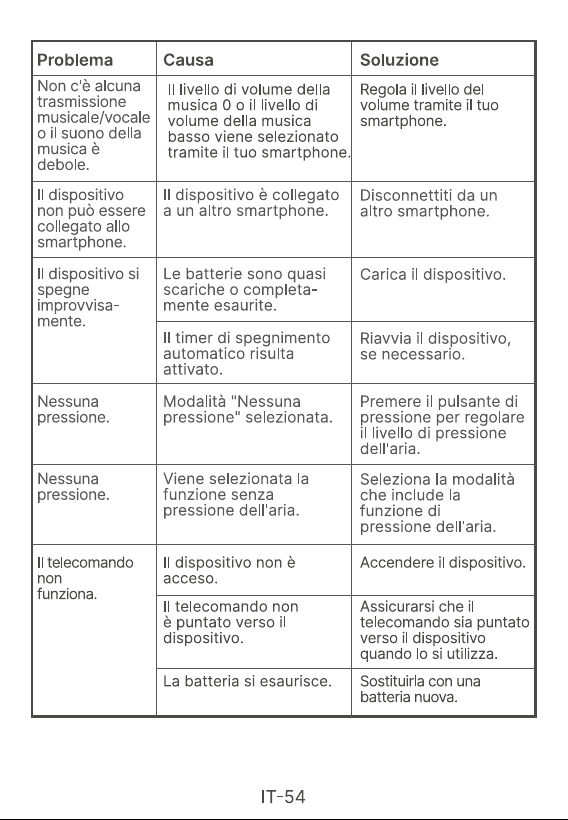 | Problema | Causa | Soluzione |
|---|---|---|
| Non c'è alcuna trasmissione musicale/vocale o il suono della musica è debole. | Il livello di volume della musica 0 o il livello di volume della musica basso viene selezionato tramite il tuo smartphone. | Regola il livello del volume tramite il tuo smartphone. |
| Il dispositivo non può essere collegato allo smartphone. | Il dispositivo è collegato a un altro smartphone. | Disconnettiti da un altro smartphone. |
| Il dispositivo si spegne improvvisamente. | Le batterie sono quasi scariche o completamente esaurite. | Carica il dispositivo. |
| | Il timer di spegnimento automatico risulta attivato. | Riavvia il dispositivo, se necessario. |
| Nessuna pressione. | Modalità "Nessuna pressione" selezionata. | Premere il pulsante di pressione per regolare il livello di pressione dell'aria. |
| Nessuna pressione. | Viene selezionata la funzione senza pressione dell'aria. | Seleziona la modalità che include la funzione di pressione dell'aria. |
| Il telecomando non funziona. | Il dispositivo non è acceso. | Accendere il dispositivo. |
| | Il telecomando non è puntato verso il dispositivo. | Assicurarsi che il telecomando sia puntato verso il dispositivo quando lo si utilizza. |
| | La batteria si esaurisce. | Sostituirla con una batteria nuova. |

IT-54